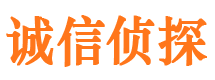 诚信侦探